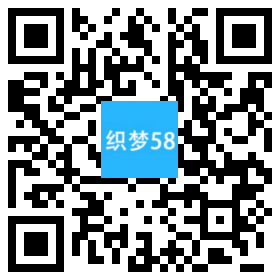 织梦58